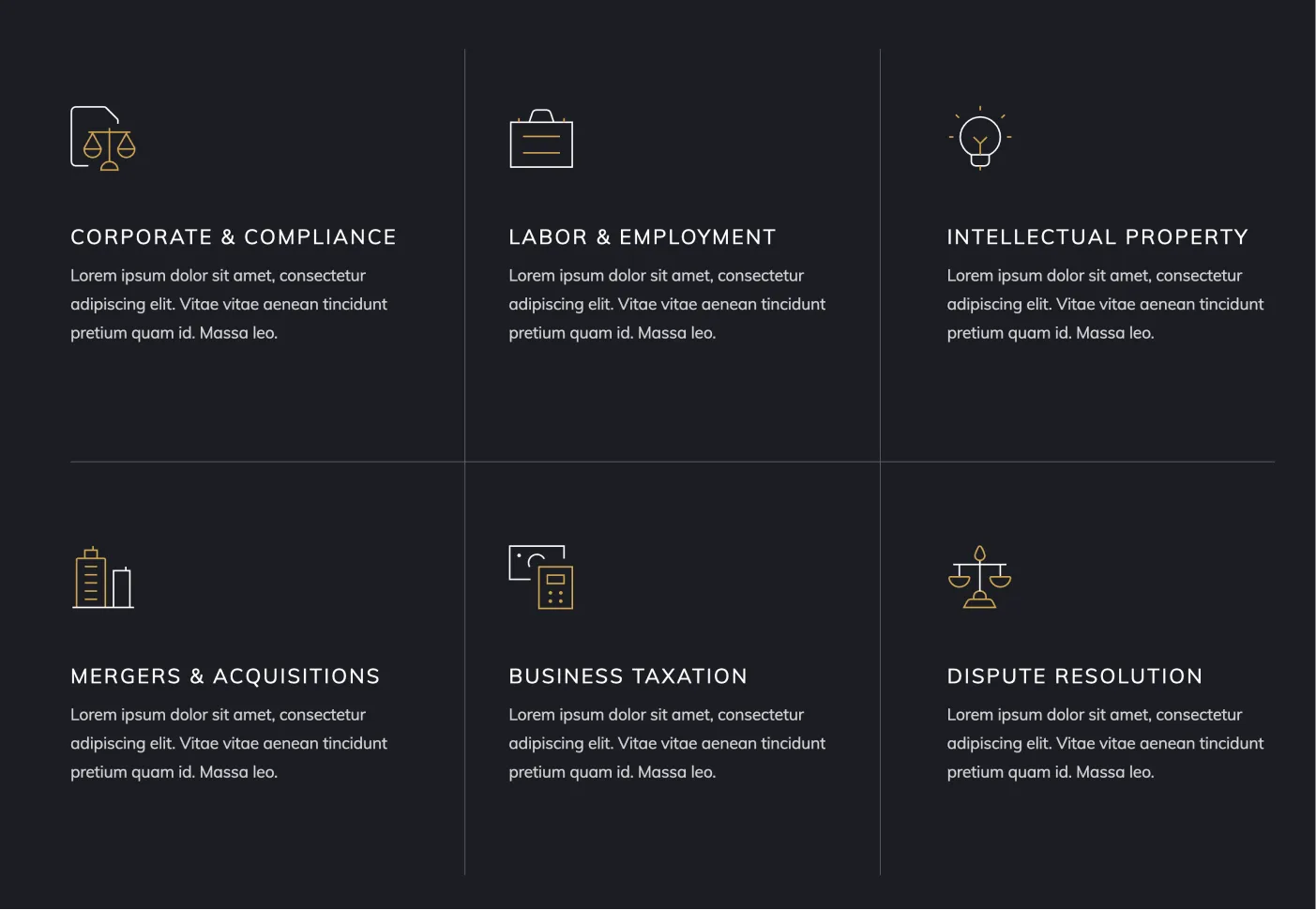 CORPORATE & COMPLIANCE

Lorem ipsum dolor sit amet, consectetur adipiscing elit. Vitae vitae aenean tincidunt pretium quam id. Massa leo.

LABOR & EMPLOYMENT

Lorem ipsum dolor sit amet, consectetur adipiscing elit. Vitae vitae aenean tincidunt pretium quam id. Massa leo.

INTELLECTUAL PROPERTY

Lorem ipsum dolor sit amet, consectetur adipiscing elit. Vitae vitae aenean tincidunt pretium quam id. Massa leo.

MERGERS & ACQUISITIONS

Lorem ipsum dolor sit amet, consectetur adipiscing elit. Vitae vitae aenean tincidunt pretium quam id. Massa leo.

BUSINESS TAXATION

Lorem ipsum dolor sit amet, consectetur adipiscing elit. Vitae vitae aenean tincidunt pretium quam id. Massa leo.

DISPUTE RESOLUTION

Lorem ipsum dolor sit amet, consectetur adipiscing elit. Vitae vitae aenean tincidunt pretium quam id. Massa leo.